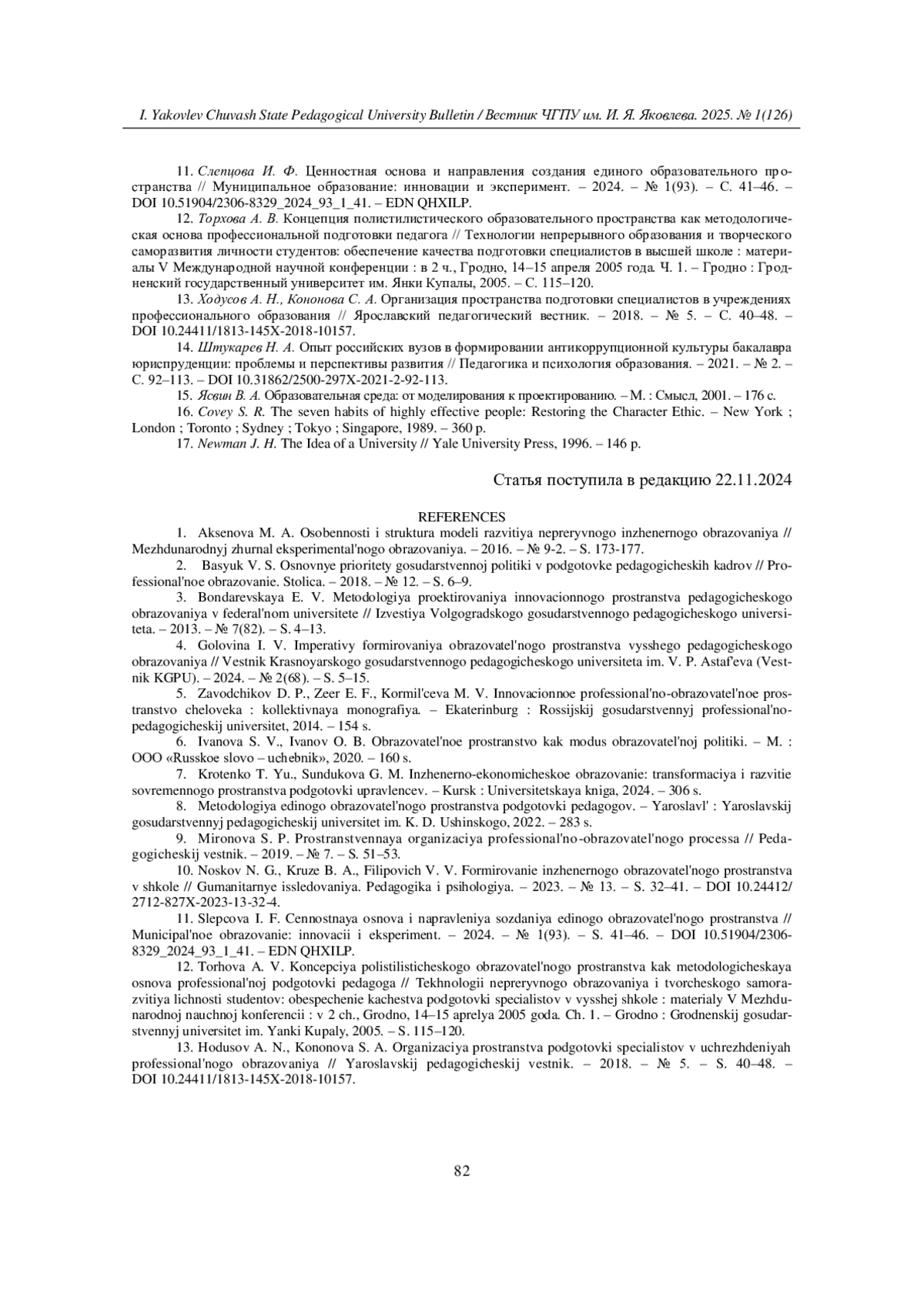 I. Yakovlev Chuvash State Pedagogical University Bulletin / Вестник ЧГПУ им. И. Я. Яковлева. 2025. № 1(126)

11. Слепцова И. Ф. Ценностная основа и направления создания единого образовательного пространства // Муниципальное образование: инновации и эксперимент. – 2024. – № 1(93). – С. 41–46. – DOI 10.51904/2306-8329_2024_93_1_41. – EDN QHXILP.

12. Торхова А. В. Концепция полистилистического образовательного пространства как методологическая основа профессиональной подготовки педагога // Технологии непрерывного образования и творческого саморазвития личности студентов: обеспечение качества подготовки специалистов в высшей школе : материалы V Международной научной конференции : в 2 ч., Гродно, 14–15 апреля 2005 года. Ч. 1. – Гродно : Гродненский государственный университет им. Янки Купалы, 2005. – С. 115–120.

13. Ходусов А. Н., Кононова С. А. Организация пространства подготовки специалистов в учреждениях профессионального образования // Ярославский педагогический вестник. – 2018. – № 5. – С. 40–48. – DOI 10.24411/1813-145X-2018-10157.

14. Штукарев Н. А. Опыт российских вузов в формировании антикоррупционной культуры бакалавра юриспруденции: проблемы и перспективы развития // Педагогика и психология образования. – 2021. – № 2. – С. 92–113. – DOI 10.31862/2500-297X-2021-2-92-113.

15. Ясвин В. А. Образовательная среда: от моделирования к проектированию. – М. : Смысл, 2001. – 176 с.

16. Covey S. R. The seven habits of highly effective people: Restoring the Character Ethic. – New York ; London ; Toronto ; Sydney ; Tokyo ; Singapore, 1989. – 360 p.

17. Newman J. H. The Idea of a University // Yale University Press, 1996. – 146 p.

Статья поступила в редакцию 22.11.2024

REFERENCES

1. Aksenova M. A. Osobennosti i struktura modeli razvitiya nepreryvnogo inzhenernogo obrazovaniya // Mezhdunarodnyj zhurnal eksperimental'nogo obrazovaniya. – 2016. – № 9-2. – S. 173-177.

2. Basyuk V. S. Osnovnye prioritety gosudarstvennoj politiki v podgotovke pedagogicheskih kadrov // Professional'noe obrazovanie. Stolica. – 2018. – № 12. – S. 6–9.

3. Bondarevskaya E. V. Metodologiya proektirovaniya innovacionnogo prostranstva pedagogicheskogo obrazovaniya v federal'nom universitete // Izvestiya Volgogradskogo gosudarstvennogo pedagogicheskogo universiteta. – 2013. – № 7(82). – S. 4–13.

4. Golovina I. V. Imperativy formirovaniya obrazovatel'nogo prostranstva vysshego pedagogicheskogo obrazovaniya // Vestnik Krasnoyarskogo gosudarstvennogo pedagogicheskogo universiteta im. V. P. Astaf'eva (Vestnik KGPU). – 2024. – № 2(68). – S. 5–15.

5. Zavodchikov D. P., Zeer E. F., Kormil'ceva M. V. Innovacionnoe professional'no-obrazovatel'noe prostranstvo cheloveka : kollektivnaya monografiya. – Ekaterinburg : Rossijskij gosudarstvennyj professional'no-pedagogicheskij universitet, 2014. – 154 s.

6. Ivanova S. V., Ivanov O. B. Obrazovatel'noe prostranstvo kak modus obrazovatel'noj politiki. – M. : OOO «Russkoe slovo – uchebnik», 2020. – 160 s.

7. Krotenko T. Yu., Sundukova G. M. Inzhenerno-ekonomicheskoe obrazovanie: transformaciya i razvitie sovremennogo prostranstva podgotovki upravlencev. – Kursk : Universitetskaya kniga, 2024. – 306 s.

8. Metodologiya edinogo obrazovatel'nogo prostranstva podgotovki pedagogov. – Yaroslavl' : Yaroslavskij gosudarstvennyj pedagogicheskij universitet im. K. D. Ushinskogo, 2022. – 283 s.

9. Mironova S. P. Prostranstvennaya organizaciya professional'no-obrazovatel'nogo processa // Pedagogicheskij vestnik. – 2019. – № 7. – S. 51–53.

10. Noskov N. G., Kruze B. A., Filipovich V. V. Formirovanie inzhenernogo obrazovatel'nogo prostranstva v shkole // Gumanitarnye issledovaniya. Pedagogika i psihologiya. – 2023. – № 13. – S. 32–41. – DOI 10.24412/2712-827X-2023-13-32-4.

11. Slepcova I. F. Cennostnaya osnova i napravleniya sozdaniya edinogo obrazovatel'nogo prostranstva // Municipal'noe obrazovanie: innovacii i eksperiment. – 2024. – № 1(93). – S. 41–46. – DOI 10.51904/2306-8329_2024_93_1_41. – EDN QHXILP.

12. Torhova A. V. Koncepciya polistilisticheskogo obrazovatel'nogo prostranstva kak metodologicheskaya osnova professional'noj podgotovki pedagoga // Tekhnologii nepreryvnogo obrazovaniya i tvorcheskogo samorazvitiya lichnosti studentov: obespechenie kachestva podgotovki specialistov v vysshej shkole : materialy V Mezhdunarodnoj nauchnoj konferencii : v 2 ch., Grodno, 14–15 aprelya 2005 goda. Ch. 1. – Grodno : Grodnenskij gosudarstvennyj universitet im. Yanki Kupaly, 2005. – S. 115–120.

13. Hodusov A. N., Kononova S. A. Organizaciya prostranstva podgotovki specialistov v uchrezhdeniyah professional'nogo obrazovaniya // Yaroslavskij pedagogicheskij vestnik. – 2018. – № 5. – S. 40–48. – DOI 10.24411/1813-145X-2018-10157.

82